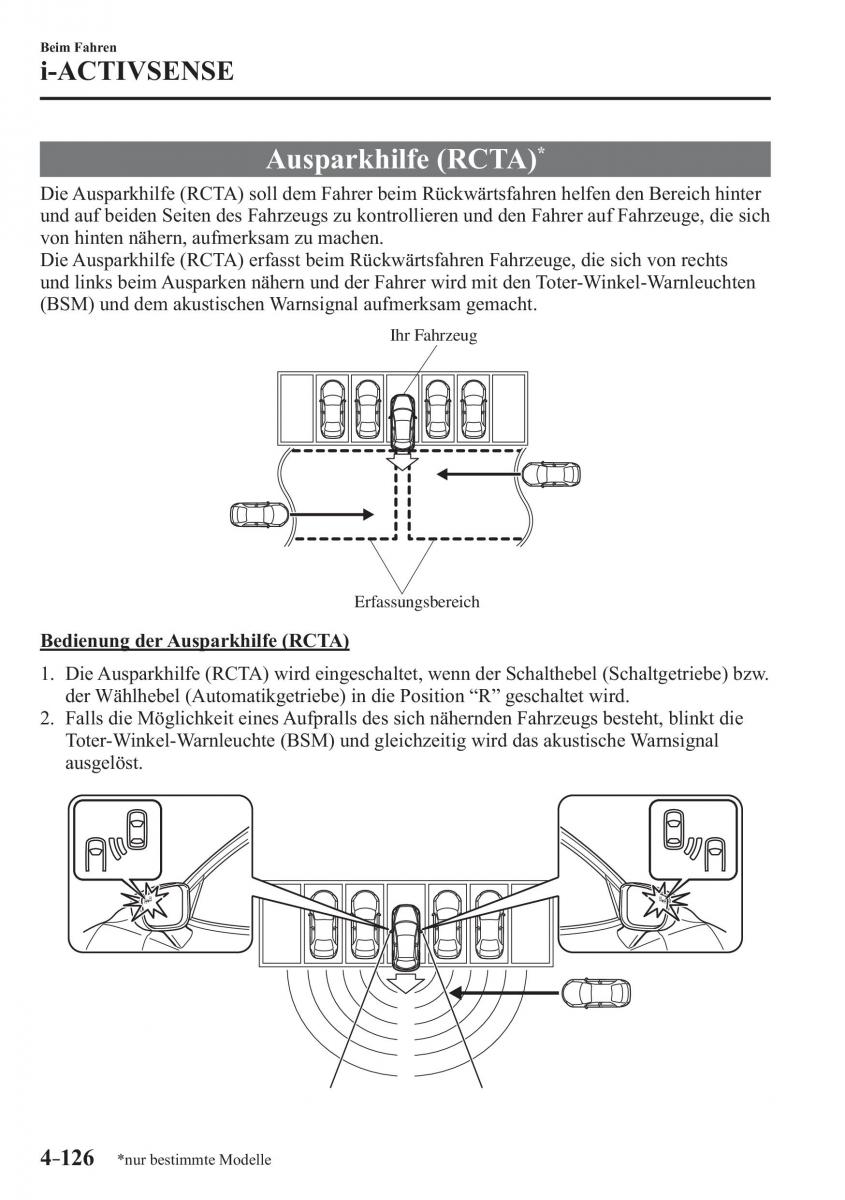 Beim Fahren
i-ACTIVSENSE

Ausparkhilfe (RCTA)*

Die Ausparkhilfe (RCTA) soll dem Fahrer beim Rückwärtsfahren helfen den Bereich hinter und auf beiden Seiten des Fahrzeugs zu kontrollieren und den Fahrer auf Fahrzeuge, die sich von hinten nähern, aufmerksam zu machen.
Die Ausparkhilfe (RCTA) erfasst beim Rückwärtsfahren Fahrzeuge, die sich von rechts und links beim Ausparken nähern und der Fahrer wird mit den Toter-Winkel-Warnleuchten (BSM) und dem akustischen Warnsignal aufmerksam gemacht.

Ihr Fahrzeug

Erfassungsbereich

Bedienung der Ausparkhilfe (RCTA)

1. Die Ausparkhilfe (RCTA) wird eingeschaltet, wenn der Schalthebel (Schaltgetriebe) bzw. der Wählhebel (Automatikgetriebe) in die Position “R” geschaltet wird.
2. Falls die Möglichkeit eines Aufpralls des sich nähernden Fahrzeugs besteht, blinkt die Toter-Winkel-Warnleuchte (BSM) und gleichzeitig wird das akustische Warnsignal ausgelöst.

4-126 *nur bestimmte Modelle